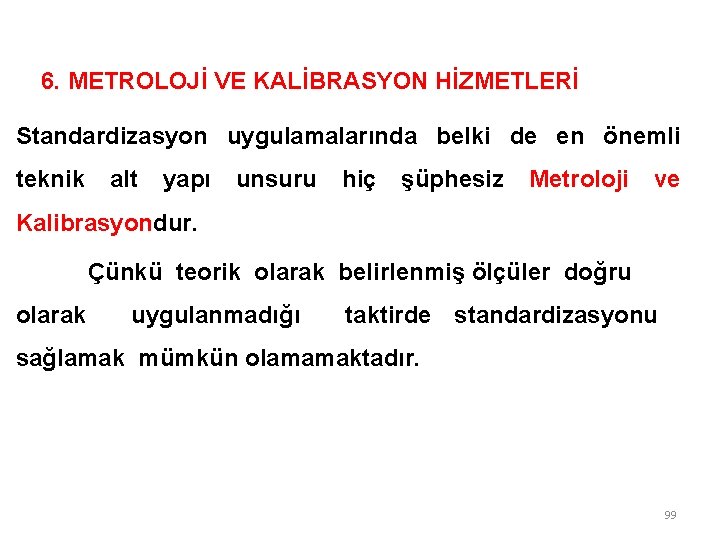 6. METROLOJİ VE KALİBRASYON HİZMETLERİ

Standardizasyon uygulamalarında belki de en önemli teknik alt yapı unsuru hiç şüphesiz Metroloji ve Kalibrasyondur.

Çünkü teorik olarak belirlenmiş ölçüler doğru olarak uygulanmadığı taktirde standardizasyonu sağlamak mümkün olamamaktadır.

99